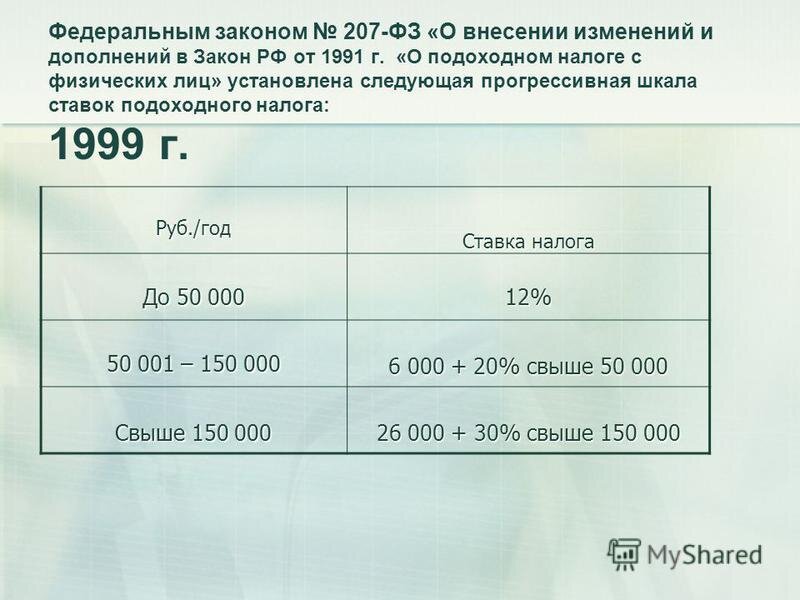 Федеральным законом № 207-ФЗ «О внесении изменений и дополнений в Закон РФ от 1991 г. «О подоходном налоге с физических лиц» установлена следующая прогрессивная шкала ставок подоходного налога:

1999 г.

| Руб./год | Ставка налога |
|---|---|
| До 50 000 | 12% |
| 50 001 – 150 000 | 6 000 + 20% свыше 50 000 |
| Свыше 150 000 | 26 000 + 30% свыше 150 000 |

MyShared